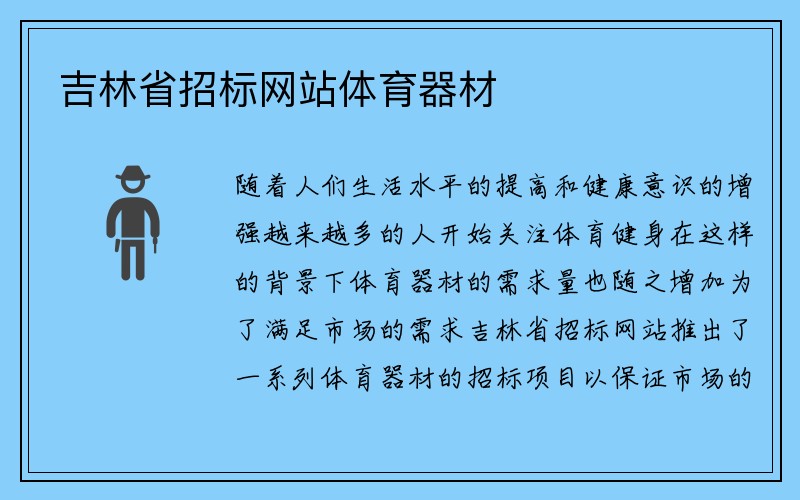 吉林省招标网站体育器材

随着人们生活水平的提高和健康意识的增强越来越多的人开始关注体育健身在这样的背景下体育器材的需求量也随之增加为了满足市场的需求吉林省招标网站推出了一系列体育器材的招标项目以保证市场的